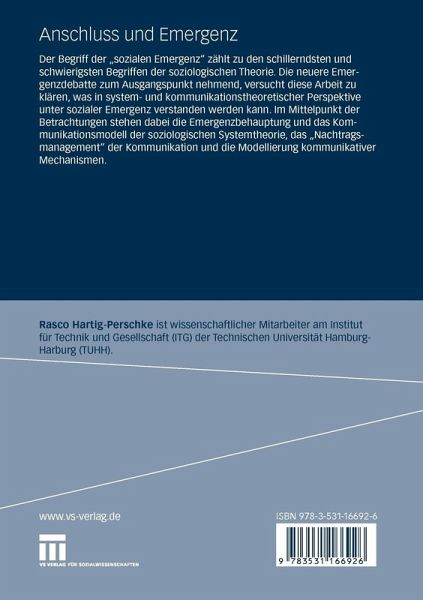 Anschluss und Emergenz

Der Begriff der „sozialen Emergenz" zählt zu den schillerndsten und schwierigsten Begriffen der soziologischen Theorie. Die neuere Emergenzdebatte zum Ausgangspunkt nehmend, versucht diese Arbeit zu klären, was in system- und kommunikationstheoretischer Perspektive unter sozialer Emergenz verstanden werden kann. Im Mittelpunkt der Betrachtungen stehen dabei die Emergenzbehauptung und das Kommunikationsmodell der soziologischen Systemtheorie, das „Nachtragsmanagement" der Kommunikation und die Modellierung kommunikativer Mechanismen.

Rasco Hartig-Perschke ist wissenschaftlicher Mitarbeiter am Institut für Technik und Gesellschaft (ITG) der Technischen Universität Hamburg-Harburg (TUHH).

www.vs-verlag.de

VS VERLAG FÜR SOZIALWISSENSCHAFTEN

ISBN 978-3-531-16692-6

9 783531 166926